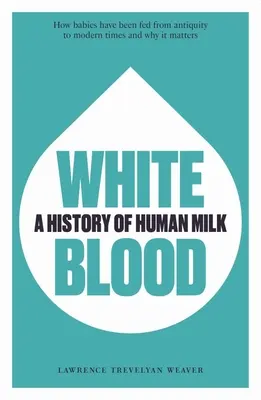 How babies have been fed from antiquity to modern times and why it matters

WHITE
A HISTORY OF HUMAN MILK
BLOOD

LAWRENCE TREVELYAN WEAVER